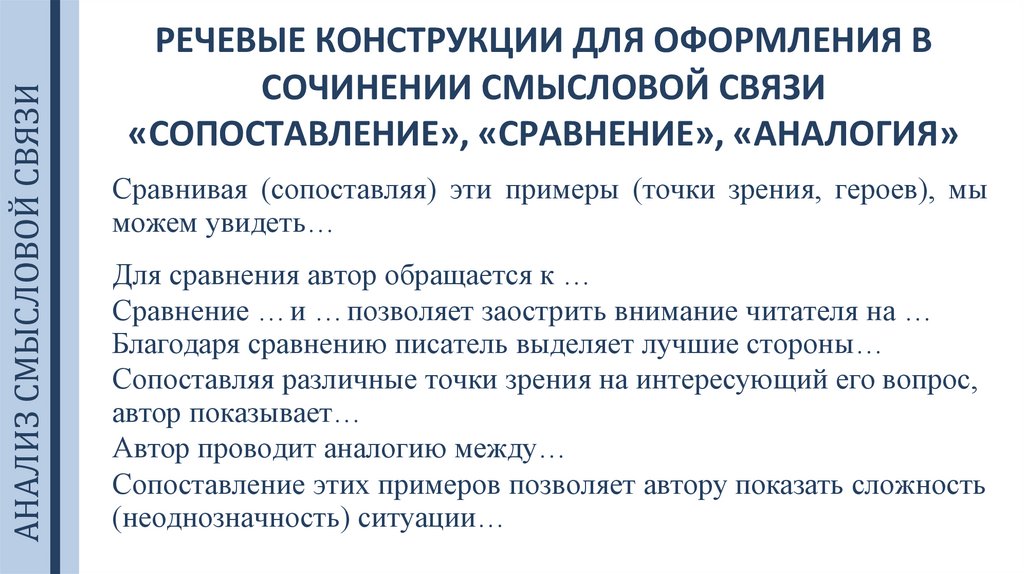 АНАЛИЗ СМЫСЛОВОЙ СВЯЗИ

РЕЧЕВЫЕ КОНСТРУКЦИИ ДЛЯ ОФОРМЛЕНИЯ В СОЧИНЕНИИ СМЫСЛОВОЙ СВЯЗИ «СОПОСТАВЛЕНИЕ», «СРАВНЕНИЕ», «АНАЛОГИЯ»

Сравнивая (сопоставляя) эти примеры (точки зрения, героев), мы можем увидеть…

Для сравнения автор обращается к …
Сравнение … и … позволяет заострить внимание читателя на …
Благодаря сравнению писатель выделяет лучшие стороны…
Сопоставляя различные точки зрения на интересующий его вопрос, автор показывает…
Автор проводит аналогию между…
Сопоставление этих примеров позволяет автору показать сложность (неоднозначность) ситуации…